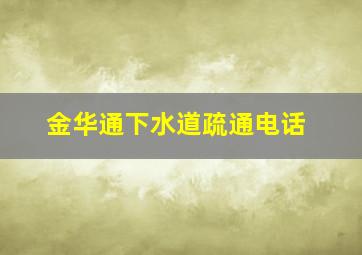 金华通下水道疏通电话